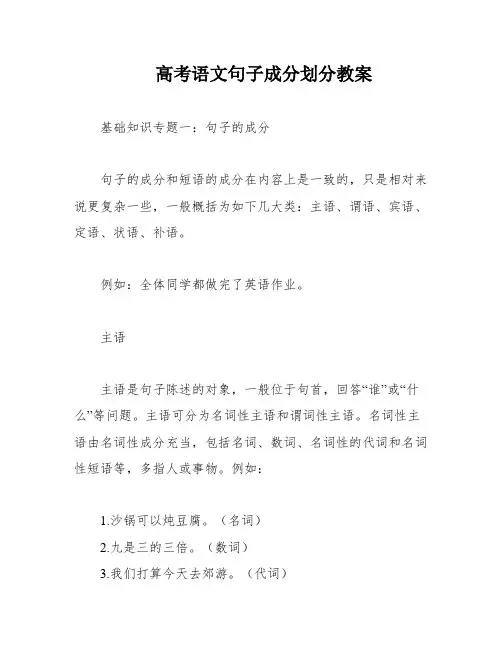 高考语文句子成分划分教案

基础知识专题一：句子的成分

句子的成分和短语的成分在内容上是一致的，只是相对来说更复杂一些，一般概括为如下几大类：主语、谓语、宾语、定语、状语、补语。

例如：全体同学都做完了英语作业。

主语

主语是句子陈述的对象，一般位于句首，回答“谁”或“什么”等问题。主语可分为名词性主语和谓词性主语。名词性主语由名词性成分充当，包括名词、数词、名词性的代词和名词性短语等，多指人或事物。例如：

1.沙锅可以炖豆腐。（名词）
2.九是三的三倍。（数词）
3.我们打算今天去郊游。（代词）